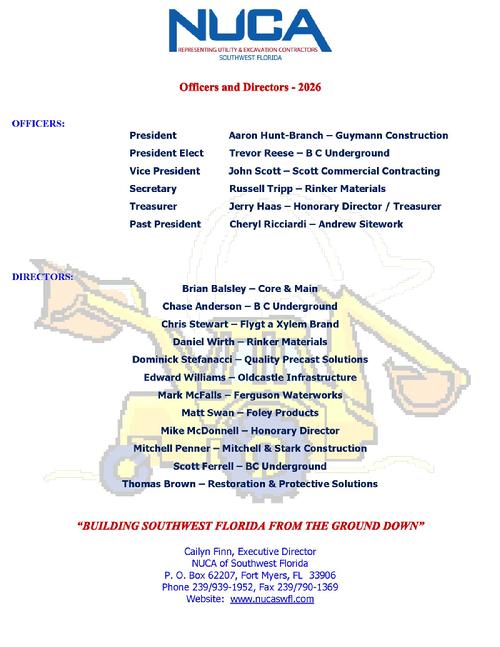 NUCA
REPRESENTING UTILITY & EXCAVATION CONTRACTORS
SOUTHWEST FLORIDA

Officers and Directors - 2026

OFFICERS:

| | |
|---|---|
| President | Aaron Hunt-Branch – Guymann Construction |
| President Elect | Trevor Reese – B C Underground |
| Vice President | John Scott – Scott Commercial Contracting |
| Secretary | Russell Tripp – Rinker Materials |
| Treasurer | Jerry Haas – Honorary Director / Treasurer |
| Past President | Cheryl Ricciardi – Andrew Sitework |

DIRECTORS:

Brian Balsley – Core & Main
Chase Anderson – B C Underground
Chris Stewart – Flygt a Xylem Brand
Daniel Wirth – Rinker Materials
Dominick Stefanacci – Quality Precast Solutions
Edward Williams – Oldcastle Infrastructure
Mark McFalls – Ferguson Waterworks
Matt Swan – Foley Products
Mike McDonnell – Honorary Director
Mitchell Penner – Mitchell & Stark Construction
Scott Ferrell – BC Underground
Thomas Brown – Restoration & Protective Solutions

"BUILDING SOUTHWEST FLORIDA FROM THE GROUND DOWN"

Cailyn Finn, Executive Director
NUCA of Southwest Florida
P. O. Box 62207, Fort Myers, FL 33906
Phone 239/939-1952, Fax 239/790-1369
Website: www.nucaswfl.com